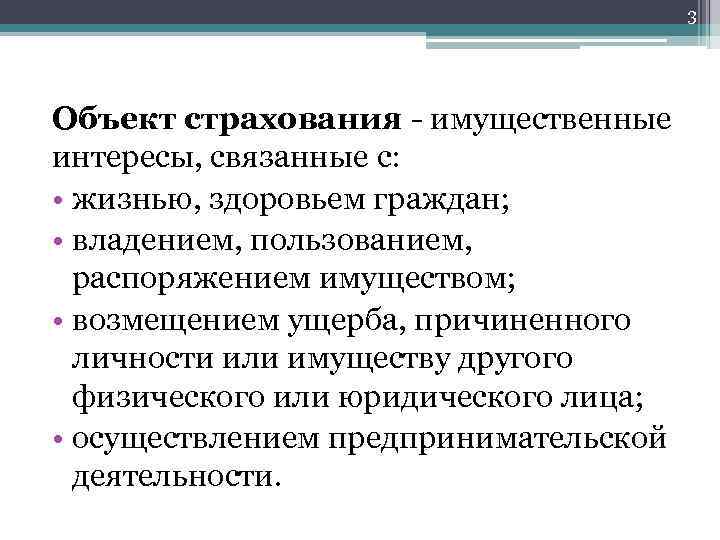 3

Объект страхования - имущественные интересы, связанные с:

• жизнью, здоровьем граждан;
• владением, пользованием, распоряжением имуществом;
• возмещением ущерба, причиненного личности или имуществу другого физического или юридического лица;
• осуществлением предпринимательской деятельности.